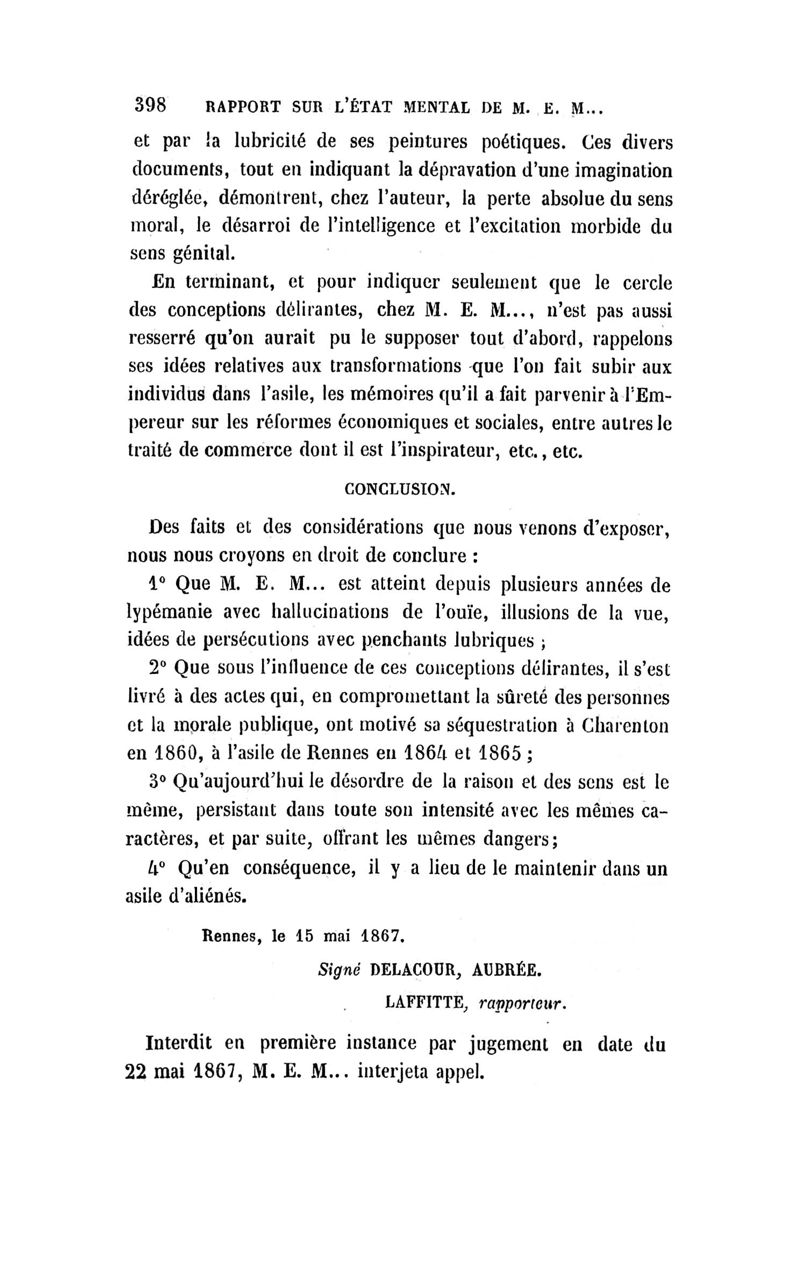 398 RAPPORT SUR L'ÉTAT MENTAL DE M. E. M...

et par la lubricité de ses peintures poétiques. Ces divers documents, tout en indiquant la dépravation d'une imagination déréglée, démontrent, chez l'auteur, la perte absolue du sens moral, le désarroi de l'intelligence et l'excitation morbide du sens génital.

En terminant, et pour indiquer seulement que le cercle des conceptions délirantes, chez M. E. M..., n'est pas aussi resserré qu'on aurait pu le supposer tout d'abord, rappelons ses idées relatives aux transformations que l'on fait subir aux individus dans l'asile, les mémoires qu'il a fait parvenir à l'Empereur sur les réformes économiques et sociales, entre autres le traité de commerce dont il est l'inspirateur, etc., etc.

CONCLUSION.

Des faits et des considérations que nous venons d'exposer, nous nous croyons en droit de conclure :

1° Que M. E. M... est atteint depuis plusieurs années de lypémanie avec hallucinations de l'ouïe, illusions de la vue, idées de persécutions avec penchants lubriques ;

2° Que sous l'influence de ces conceptions délirantes, il s'est livré à des actes qui, en compromettant la sûreté des personnes et la morale publique, ont motivé sa séquestration à Charenton en 1860, à l'asile de Rennes en 1864 et 1865 ;

3° Qu'aujourd'hui le désordre de la raison et des sens est le même, persistant dans toute son intensité avec les mêmes caractères, et par suite, offrant les mêmes dangers;

4° Qu'en conséquence, il y a lieu de le maintenir dans un asile d'aliénés.

Rennes, le 15 mai 1867.

Signé DELACOUR, AUBRÉE.

LAFFITTE, rapporteur.

Interdit en première instance par jugement en date du 22 mai 1867, M. E. M... interjeta appel.